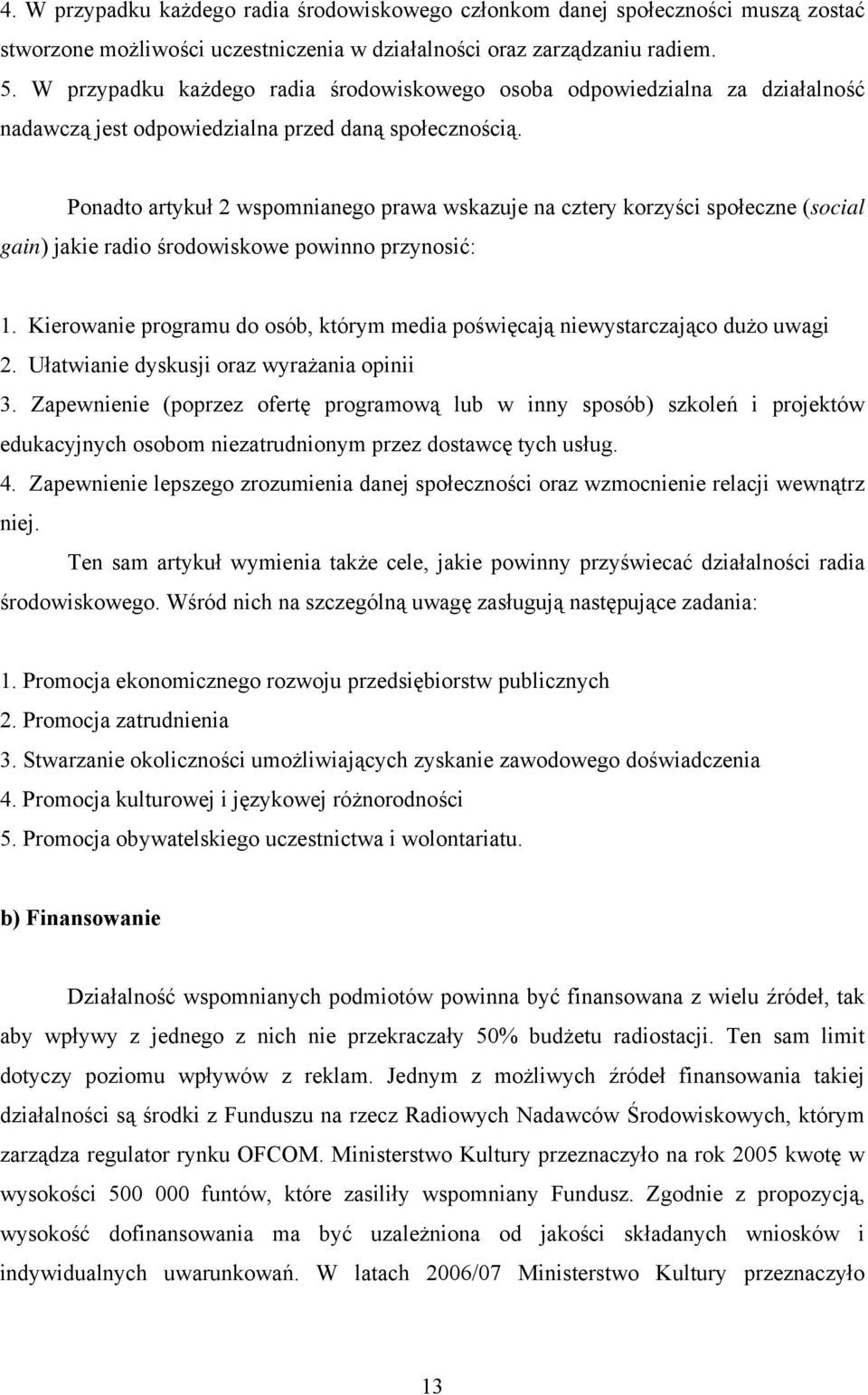 4. W przypadku każdego radia środowiskowego członkom danej społeczności muszą zostać stworzone możliwości uczestniczenia w działalności oraz zarządzaniu radiem.
5. W przypadku każdego radia środowiskowego osoba odpowiedzialna za działalność nadawczą jest odpowiedzialna przed daną społecznością.

Ponadto artykuł 2 wspomnianego prawa wskazuje na cztery korzyści społeczne (social gain) jakie radio środowiskowe powinno przynosić:

1. Kierowanie programu do osób, którym media poświęcają niewystarczająco dużo uwagi
2. Ułatwianie dyskusji oraz wyrażania opinii
3. Zapewnienie (poprzez ofertę programową lub w inny sposób) szkoleń i projektów edukacyjnych osobom niezatrudnionym przez dostawcę tych usług.
4. Zapewnienie lepszego zrozumienia danej społeczności oraz wzmocnienie relacji wewnątrz niej.

Ten sam artykuł wymienia także cele, jakie powinny przyświecać działalności radia środowiskowego. Wśród nich na szczególną uwagę zasługują następujące zadania:

1. Promocja ekonomicznego rozwoju przedsiębiorstw publicznych
2. Promocja zatrudnienia
3. Stwarzanie okoliczności umożliwiających zyskanie zawodowego doświadczenia
4. Promocja kulturowej i językowej różnorodności
5. Promocja obywatelskiego uczestnictwa i wolontariatu.

b) Finansowanie

Działalność wspomnianych podmiotów powinna być finansowana z wielu źródeł, tak aby wpływy z jednego z nich nie przekraczały 50% budżetu radiostacji. Ten sam limit dotyczy poziomu wpływów z reklam. Jednym z możliwych źródeł finansowania takiej działalności są środki z Funduszu na rzecz Radiowych Nadawców Środowiskowych, którym zarządza regulator rynku OFCOM. Ministerstwo Kultury przeznaczyło na rok 2005 kwotę w wysokości 500 000 funtów, które zasiliły wspomniany Fundusz. Zgodnie z propozycją, wysokość dofinansowania ma być uzależniona od jakości składanych wniosków i indywidualnych uwarunkowań. W latach 2006/07 Ministerstwo Kultury przeznaczyło

13